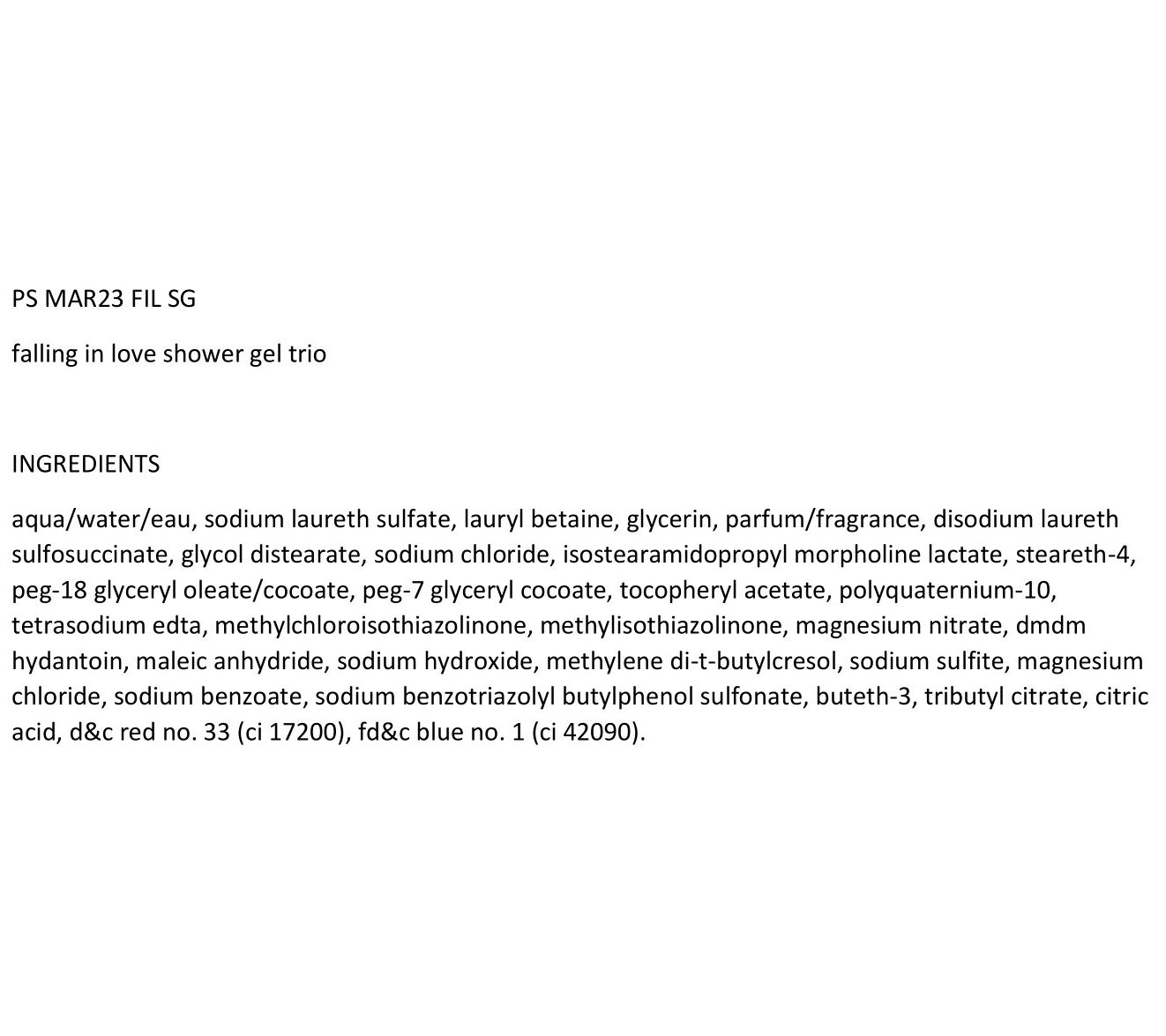 PS MAR23 FIL SG

falling in love shower gel trio

INGREDIENTS

aqua/water/eau, sodium laureth sulfate, lauryl betaine, glycerin, parfum/fragrance, disodium laureth sulfosuccinate, glycol distearate, sodium chloride, isostearamidopropyl morpholine lactate, steareth-4, peg-18 glyceryl oleate/cocoate, peg-7 glyceryl cocoate, tocopheryl acetate, polyquaternium-10, tetrasodium edta, methylchloroisothiazolinone, methylisothiazolinone, magnesium nitrate, dmdm hydantoin, maleic anhydride, sodium hydroxide, methylene di-t-butylcresol, sodium sulfite, magnesium chloride, sodium benzoate, sodium benzotriazolyl butylphenol sulfonate, buteth-3, tributyl citrate, citric acid, d&c red no. 33 (ci 17200), fd&c blue no. 1 (ci 42090).